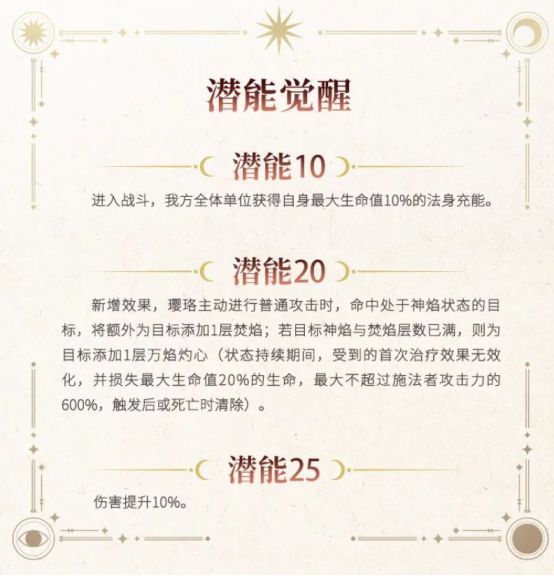 潜能觉醒

潜能10

进入战斗，我方全体单位获得自身最大生命值10%的法身充能。

潜能20

新增效果，璎珞主动进行普通攻击时，命中处于神焰状态的目标，将额外为目标添加1层焚焰；若目标神焰与焚焰层数已满，则为目标添加1层万焰灼心（状态持续期间，受到的首次治疗效果无效化，并损失最大生命值20%的生命，最大不超过施法者攻击力的600%，触发后或死亡时清除）。

潜能25

伤害提升10%。